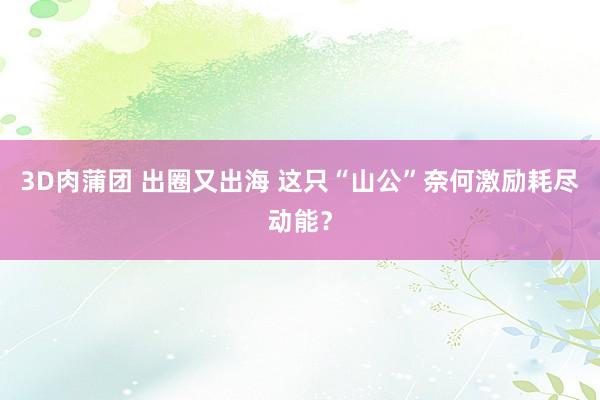 3D肉蒲团 出圈又出海 这只“山公”奈何激励耗尽动能？